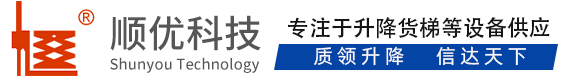 ®
顺优科技
Shunyou Technology
专注于升降货梯等设备供应
质领升降　信达天下